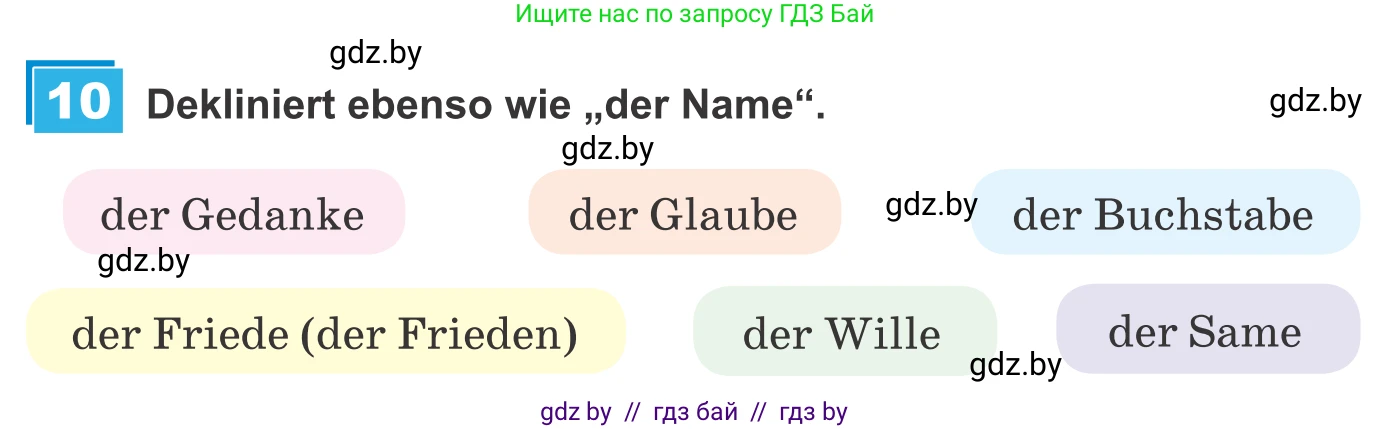 Ищите нас по запросу ГДЗ Бай

gdz.by

10 Dekliniert ebenso wie „der Name“.

gdz.by

gdz.by

der Gedanke

der Glaube

gdz.by

der Buchstabe

gdz.by

der Friede (der Frieden)

der Wille

der Same

gdz.by

gdz by // гдз бай // гдз by